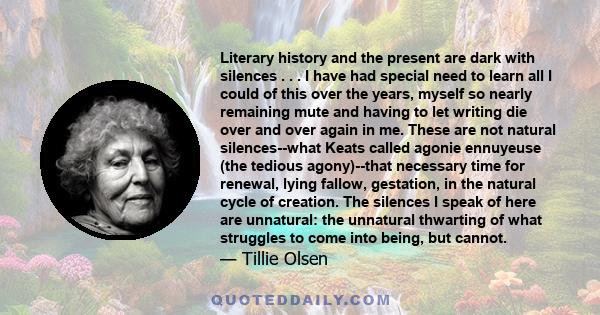 Literary history and the present are dark with silences . . . I have had special need to learn all I could of this over the years, myself so nearly remaining mute and having to let writing die over and over again in me. These are not natural silences--what Keats called agonie ennuyeuse (the tedious agony)--that necessary time for renewal, lying fallow, gestation, in the natural cycle of creation. The silences I speak of here are unnatural: the unnatural thwarting of what struggles to come into being, but cannot.
— Tillie Olsen

QUOTEDDAILY.COM